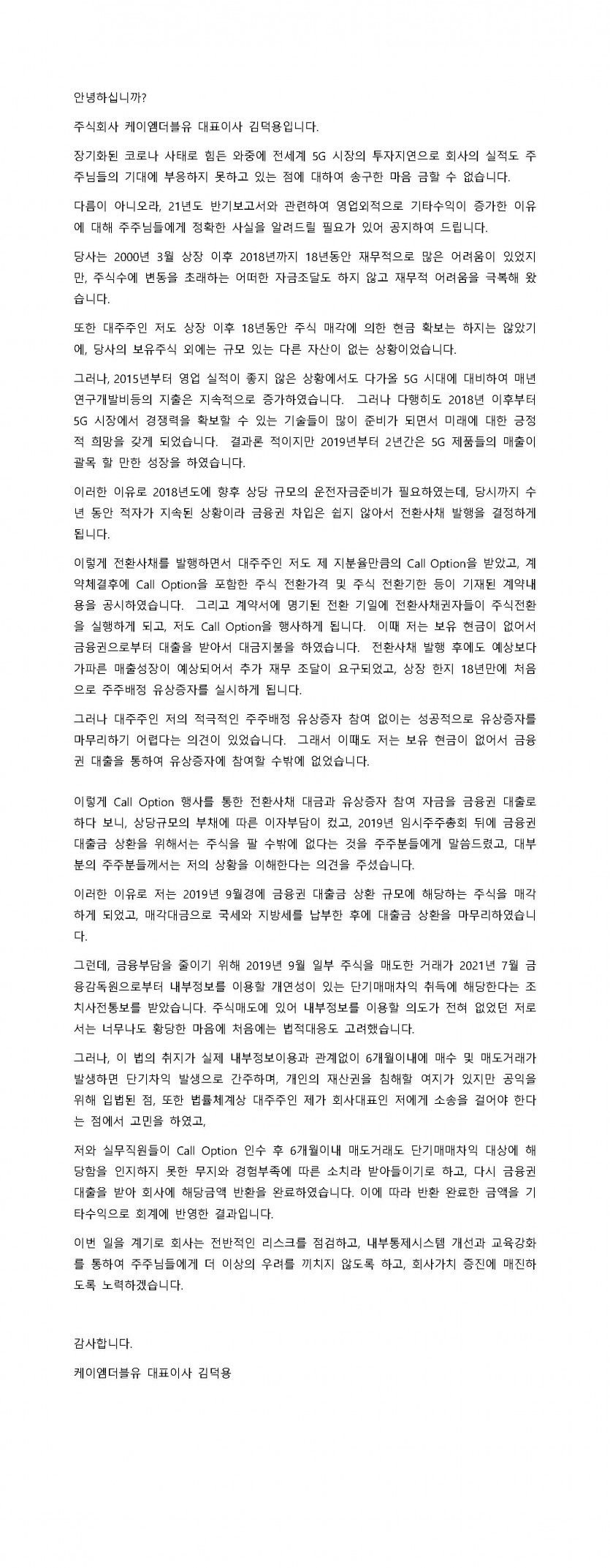 안녕하십니까?

주식회사 케이엠더블유 대표이사 김덕용입니다.

장기화된 코로나 사태로 힘든 와중에 전세계 5G 시장의 투자지연으로 회사의 실적도 주주님들의 기대에 부응하지 못하고 있는 점에 대하여 송구한 마음 금할 수 없습니다.

다름이 아니오라, 21년도 반기보고서와 관련하여 영업외적으로 기타수익이 증가한 이유에 대해 주주님들에게 정확한 사실을 알려드릴 필요가 있어 공지하여 드립니다.

당사는 2000년 3월 상장 이후 2018년까지 18년동안 재무적으로 많은 어려움이 있었지만, 주식수에 변동을 초래하는 어떠한 자금조달도 하지 않고 재무적 어려움을 극복해 왔습니다.

또한 대주주인 저도 상장 이후 18년동안 주식 매각에 의한 현금 확보는 하지는 않았기에, 당사의 보유주식 외에는 규모 있는 다른 자산이 없는 상황이었습니다.

그러나, 2015년부터 영업 실적이 좋지 않은 상황에서도 다가올 5G 시대에 대비하여 매년 연구개발비등의 지출은 지속적으로 증가하였습니다. 그러나 다행히도 2018년 이후부터 5G 시장에서 경쟁력을 확보할 수 있는 기술들이 많이 준비가 되면서 미래에 대한 긍정적 희망을 갖게 되었습니다. 결과론 적이지만 2019년부터 2년간은 5G 제품들의 매출이 괄목 할 만한 성장을 하였습니다.

이러한 이유로 2018년도에 향후 상당 규모의 운전자금준비가 필요하였는데, 당시까지 수년 동안 적자가 지속된 상황이라 금융권 차입은 쉽지 않아서 전환사채 발행을 결정하게 됩니다.

이렇게 전환사채를 발행하면서 대주주인 저도 제 지분율만큼의 Call Option을 받았고, 계약체결후에 Call Option을 포함한 주식 전환가격 및 주식 전환기한 등이 기재된 계약내용을 공시하였습니다. 그리고 계약서에 명기된 전환 기일에 전환사채권자들이 주식전환을 실행하게 되고, 저도 Call Option을 행사하게 됩니다. 이때 저는 보유 현금이 없어서 금융권으로부터 대출을 받아서 대금지불을 하였습니다. 전환사채 발행 후에도 예상보다 가파른 매출성장이 예상되어서 추가 재무 조달이 요구되었고, 상장 한지 18년만에 처음으로 주주배정 유상증자를 실시하게 됩니다.

그러나 대주주인 저의 적극적인 주주배정 유상증자 참여 없이는 성공적으로 유상증자를 마무리하기 어렵다는 의견이 있었습니다. 그래서 이때도 저는 보유 현금이 없어서 금융권 대출을 통하여 유상증자에 참여할 수밖에 없었습니다.

이렇게 Call Option 행사를 통한 전환사채 대금과 유상증자 참여 자금을 금융권 대출로 하다 보니, 상당규모의 부채에 따른 이자부담이 컸고, 2019년 임시주주총회 뒤에 금융권 대출금 상환을 위해서는 주식을 팔 수밖에 없다는 것을 주주분들에게 말씀드렸고, 대부분의 주주분들께서는 저의 상황을 이해한다는 의견을 주셨습니다.

이러한 이유로 저는 2019년 9월경에 금융권 대출금 상환 규모에 해당하는 주식을 매각하게 되었고, 매각대금으로 국세와 지방세를 납부한 후에 대출금 상환을 마무리하였습니다.

그런데, 금융부담을 줄이기 위해 2019년 9월 일부 주식을 매도한 거래가 2021년 7월 금융감독원으로부터 내부정보를 이용할 개연성이 있는 단기매매차익 취득에 해당한다는 조치사전통보를 받았습니다. 주식매도에 있어 내부정보를 이용할 의도가 전혀 없었던 저로서는 너무나도 황당한 마음에 처음에는 법적대응도 고려했습니다.

그러나, 이 법의 취지가 실제 내부정보이용과 관계없이 6개월이내에 매수 및 매도거래가 발생하면 단기차익 발생으로 간주하며, 개인의 재산권을 침해할 여지가 있지만 공익을 위해 입법된 점, 또한 법률체계상 대주주인 제가 회사대표인 저에게 소송을 걸어야 한다는 점에서 고민을 하였고,

저와 실무직원들이 Call Option 인수 후 6개월이내 매도거래도 단기매매차익 대상에 해당함을 인지하지 못한 무지와 경험부족에 따른 소치라 받아들이기로 하고, 다시 금융권 대출을 받아 회사에 해당금액 반환을 완료하였습니다. 이에 따라 반환 완료한 금액을 기타수익으로 회계에 반영한 결과입니다.

이번 일을 계기로 회사는 전반적인 리스크를 점검하고, 내부통제시스템 개선과 교육강화를 통하여 주주님들에게 더 이상의 우려를 끼치지 않도록 하고, 회사가치 증진에 매진하도록 노력하겠습니다.

감사합니다.

케이엠더블유 대표이사 김덕용